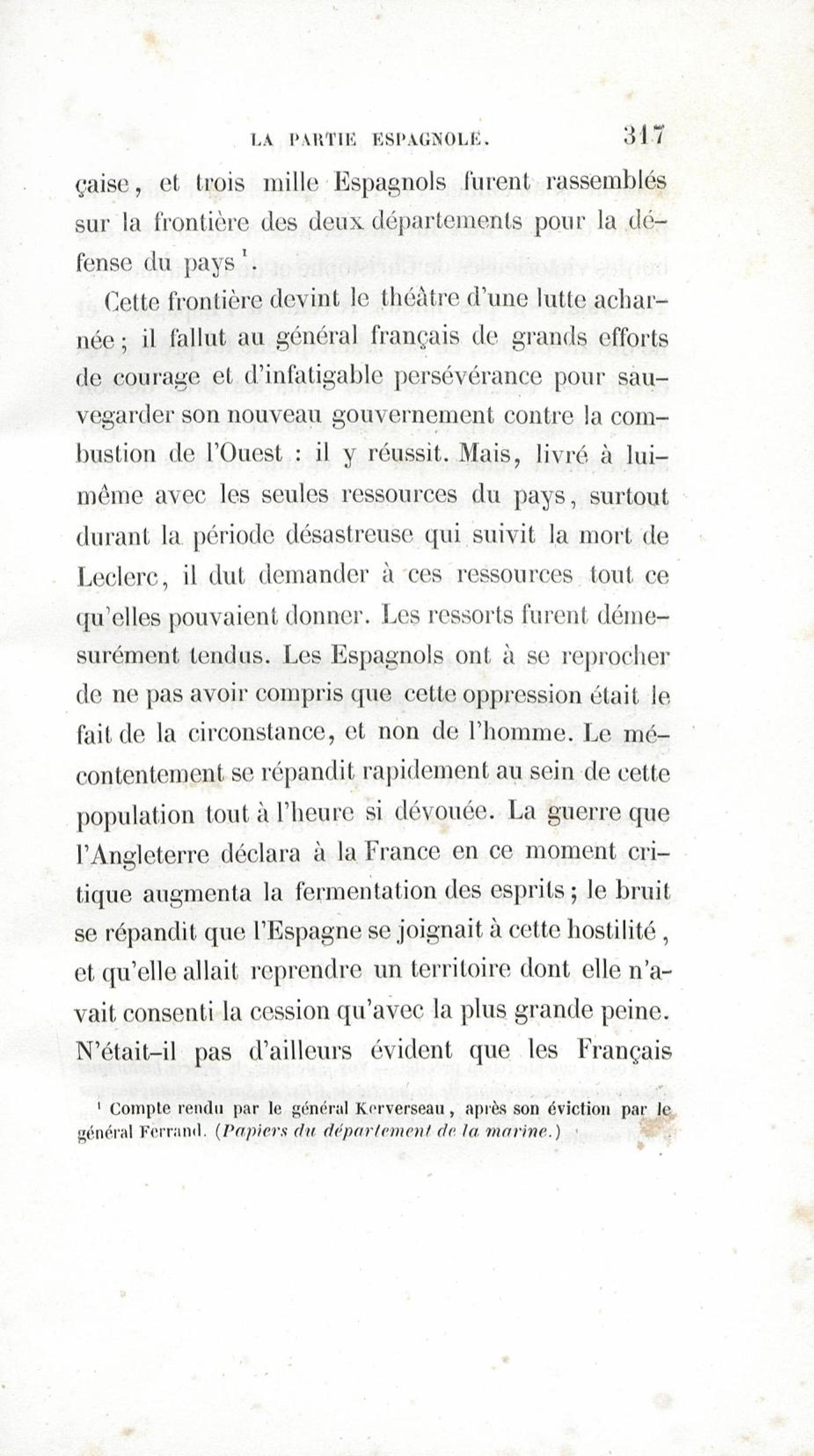 LA PARTIE ESPAGNOLE. 317

çaise, et trois mille Espagnols furent rassemblés sur la frontière des deux départements pour la défense du pays¹.

Cette frontière devint le théâtre d'une lutte acharnée; il fallut au général français de grands efforts de courage et d'infatigable persévérance pour sauvegarder son nouveau gouvernement contre la combustion de l'Ouest : il y réussit. Mais, livré à lui-même avec les seules ressources du pays, surtout durant la période désastreuse qui suivit la mort de Leclerc, il dut demander à ces ressources tout ce qu'elles pouvaient donner. Les ressorts furent démesurément tendus. Les Espagnols ont à se reprocher de ne pas avoir compris que cette oppression était le fait de la circonstance, et non de l'homme. Le mécontentement se répandit rapidement au sein de cette population tout à l'heure si dévouée. La guerre que l'Angleterre déclara à la France en ce moment critique augmenta la fermentation des esprits; le bruit se répandit que l'Espagne se joignait à cette hostilité, et qu'elle allait reprendre un territoire dont elle n'avait consenti la cession qu'avec la plus grande peine. N'était-il pas d'ailleurs évident que les Français

¹ Compte rendu par le général Kerverseau, après son éviction par le général Ferrand. (Papiers du département de la marine.)